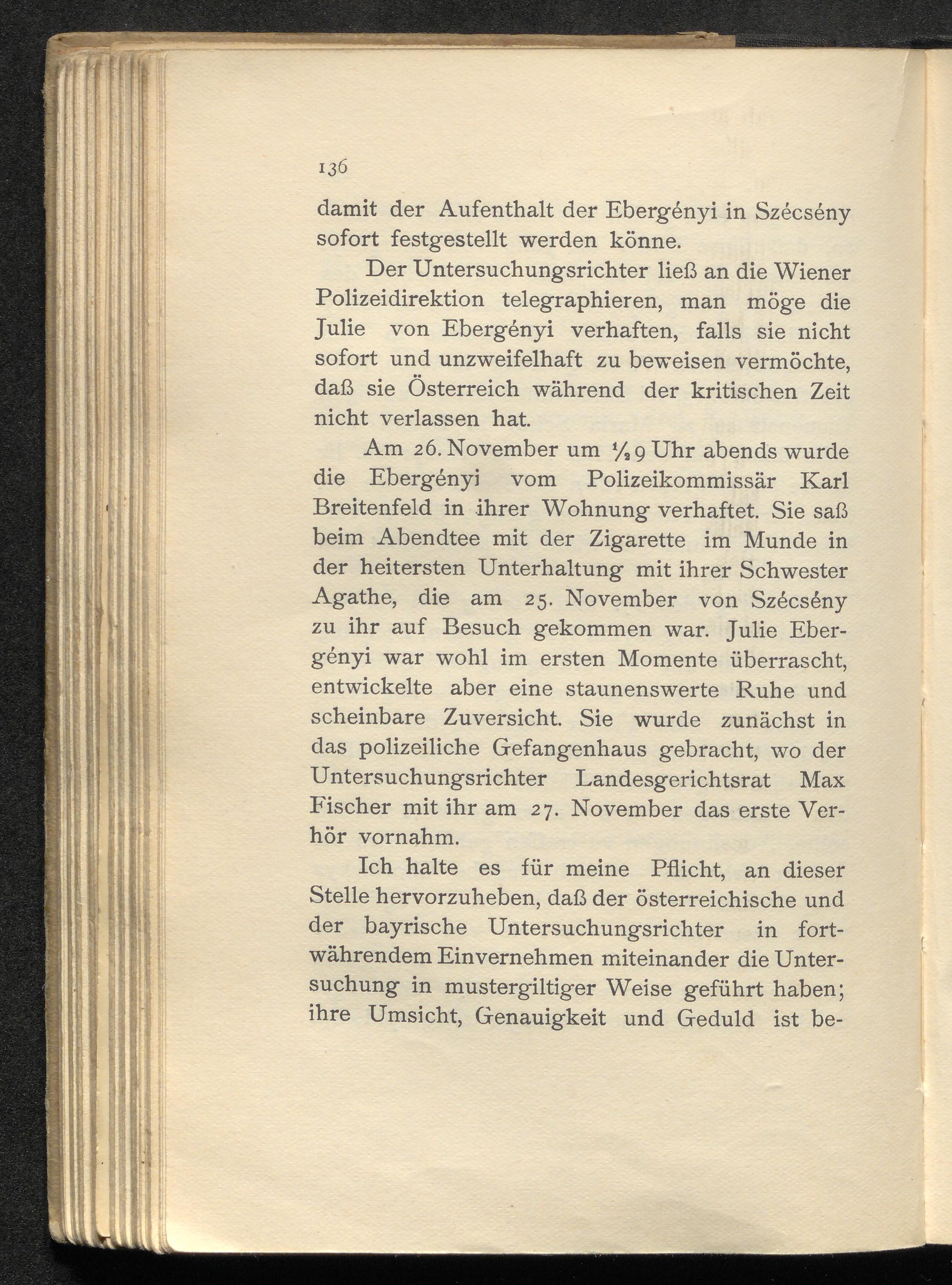 136

damit der Aufenthalt der Ebergényi in Szécsény sofort festgestellt werden könne.

Der Untersuchungsrichter ließ an die Wiener Polizeidirektion telegraphieren, man möge die Julie von Ebergényi verhaften, falls sie nicht sofort und unzweifelhaft zu beweisen vermöchte, daß sie Österreich während der kritischen Zeit nicht verlassen hat.

Am 26. November um $\frac{1}{2}$9 Uhr abends wurde die Ebergényi vom Polizeikommissär Karl Breitenfeld in ihrer Wohnung verhaftet. Sie saß beim Abendtee mit der Zigarette im Munde in der heitersten Unterhaltung mit ihrer Schwester Agathe, die am 25. November von Szécsény zu ihr auf Besuch gekommen war. Julie Ebergényi war wohl im ersten Momente überrascht, entwickelte aber eine staunenswerte Ruhe und scheinbare Zuversicht. Sie wurde zunächst in das polizeiliche Gefangenhaus gebracht, wo der Untersuchungsrichter Landesgerichtsrat Max Fischer mit ihr am 27. November das erste Verhör vornahm.

Ich halte es für meine Pflicht, an dieser Stelle hervorzuheben, daß der österreichische und der bayrische Untersuchungsrichter in fortwährendem Einvernehmen miteinander die Untersuchung in mustergiltiger Weise geführt haben; ihre Umsicht, Genauigkeit und Geduld ist be-